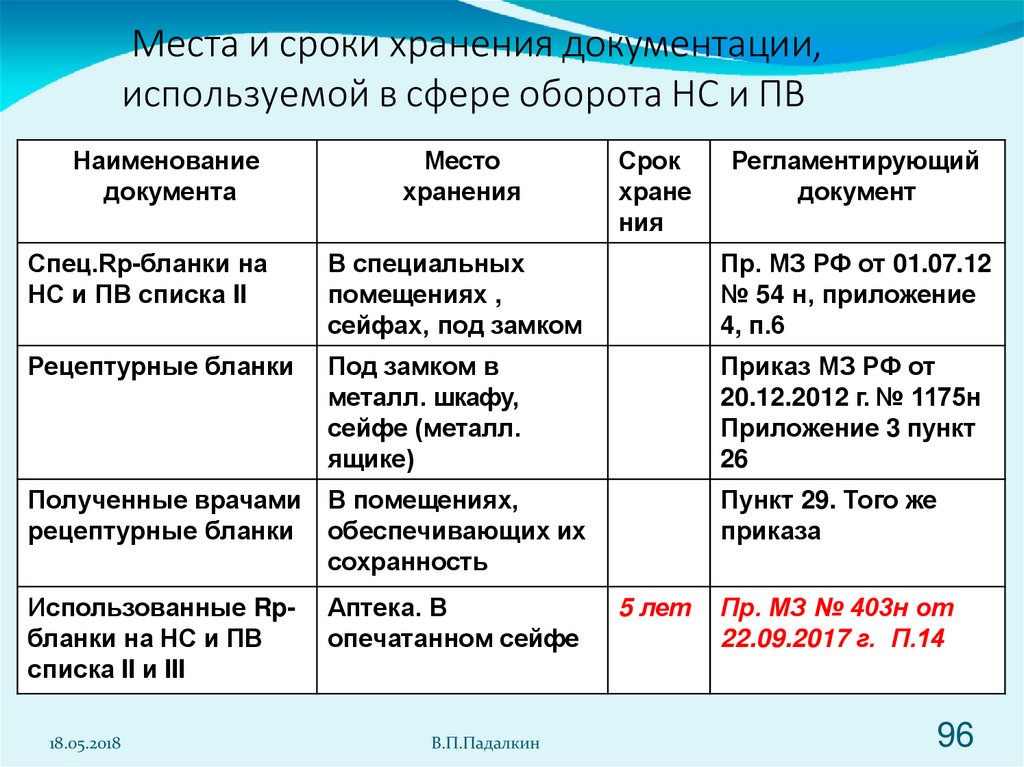 Места и сроки хранения документации, используемой в сфере оборота НС и ПВ

| Наименование документа | Место хранения | Срок хранения | Регламентирующий документ |
|---|---|---|---|
| Спец.Rp-бланки на НС и ПВ списка II | В специальных помещениях , сейфах, под замком | | Пр. МЗ РФ от 01.07.12 № 54 н, приложение 4, п.6 |
| Рецептурные бланки | Под замком в металл. шкафу, сейфе (металл. ящике) | | Приказ МЗ РФ от 20.12.2012 г. № 1175н Приложение 3 пункт 26 |
| Полученные врачами рецептурные бланки | В помещениях, обеспечивающих их сохранность | | Пункт 29. Того же приказа |
| Использованные Rp-бланки на НС и ПВ списка II и III | Аптека. В опечатанном сейфе | 5 лет | Пр. МЗ № 403н от 22.09.2017 г. П.14 |

18.05.2018

В.П.Падалкин

96